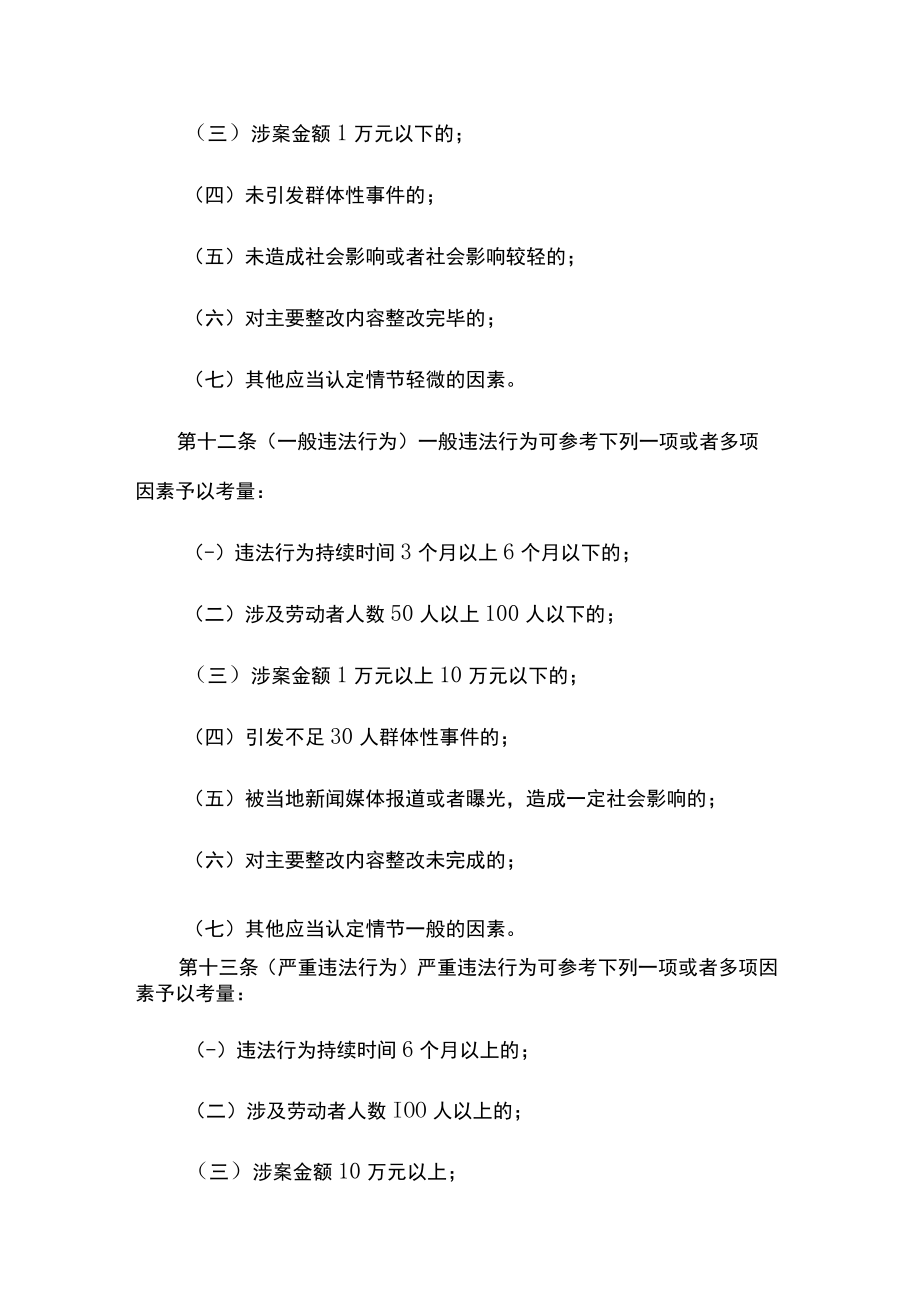 （三）涉案金额1万元以下的；

（四）未引发群体性事件的；

（五）未造成社会影响或者社会影响较轻的；

（六）对主要整改内容整改完毕的；

（七）其他应当认定情节轻微的因素。

第十二条（一般违法行为）一般违法行为可参考下列一项或者多项因素予以考量：

(-）违法行为持续时间3个月以上6个月以下的；

（二）涉及劳动者人数50人以上100人以下的；

（三）涉案金额1万元以上10万元以下的；

（四）引发不足30人群体性事件的；

（五）被当地新闻媒体报道或者曝光，造成一定社会影响的；

（六）对主要整改内容整改未完成的；

（七）其他应当认定情节一般的因素。

第十三条（严重违法行为）严重违法行为可参考下列一项或者多项因素予以考量：

(-）违法行为持续时间6个月以上的；

（二）涉及劳动者人数I00人以上的；

（三）涉案金额10万元以上；